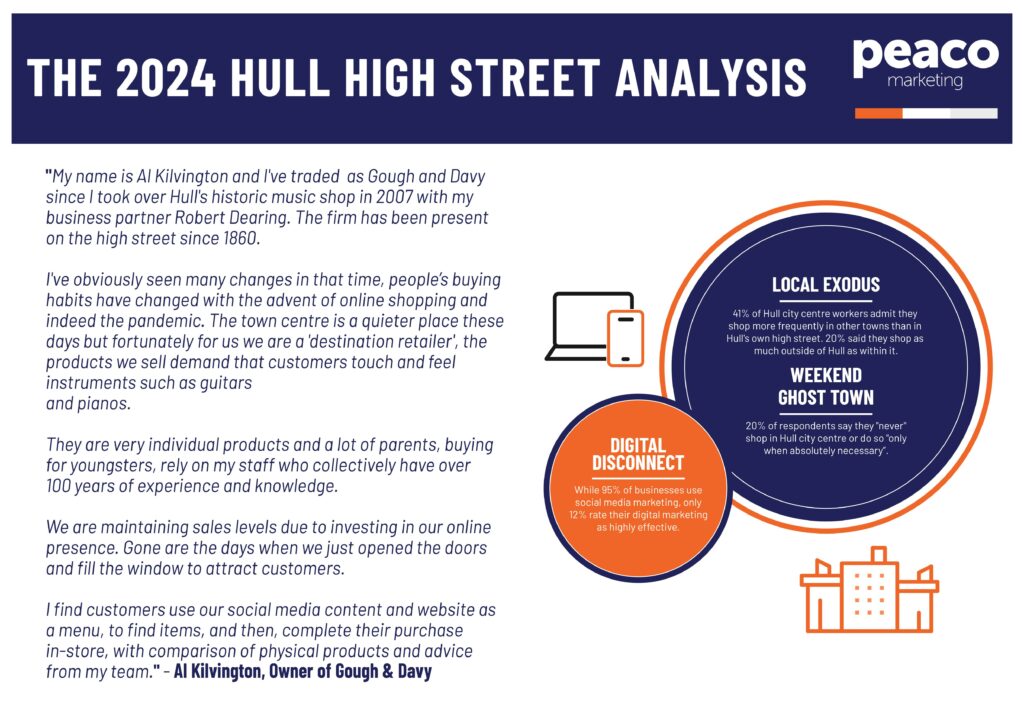 THE 2024 HULL HIGH STREET ANALYSIS

peaco
marketing

"My name is Al Kilvington and I've traded as Gough and Davy since I took over Hull's historic music shop in 2007 with my business partner Robert Dearing. The firm has been present on the high street since 1860.

I've obviously seen many changes in that time, people's buying habits have changed with the advent of online shopping and indeed the pandemic. The town centre is a quieter place these days but fortunately for us we are a 'destination retailer', the products we sell demand that customers touch and feel instruments such as guitars and pianos.

They are very individual products and a lot of parents, buying for youngsters, rely on my staff who collectively have over 100 years of experience and knowledge.

We are maintaining sales levels due to investing in our online presence. Gone are the days when we just opened the doors and fill the window to attract customers.

I find customers use our social media content and website as a menu, to find items, and then, complete their purchase in-store, with comparison of physical products and advice from my team." - Al Kilvington, Owner of Gough & Davy

LOCAL EXODUS

41% of Hull city centre workers admit they shop more frequently in other towns than in Hull's own high street. 20% said they shop as much outside of Hull as within it.

WEEKEND GHOST TOWN

20% of respondents say they "never" shop in Hull city centre or do so "only when absolutely necessary".

DIGITAL DISCONNECT

While 95% of businesses use social media marketing, only 12% rate their digital marketing as highly effective.